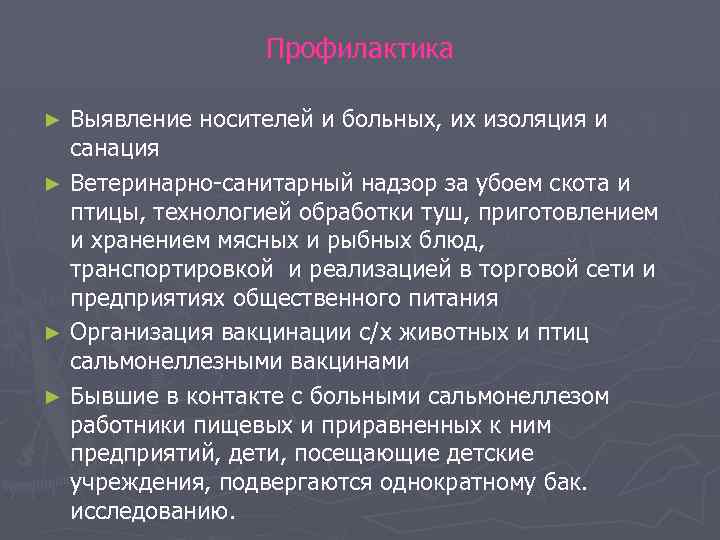 Профилактика

► Выявление носителей и больных, их изоляция и санация

► Ветеринарно-санитарный надзор за убоем скота и птицы, технологией обработки туш, приготовлением и хранением мясных и рыбных блюд, транспортировкой  и реализацией в торговой сети и предприятиях общественного питания

► Организация вакцинации с/х животных и птиц сальмонеллезными вакцинами

► Бывшие в контакте с больными сальмонеллезом работники пищевых и приравненных к ним предприятий, дети, посещающие детские учреждения, подвергаются однократному бак. исследованию.